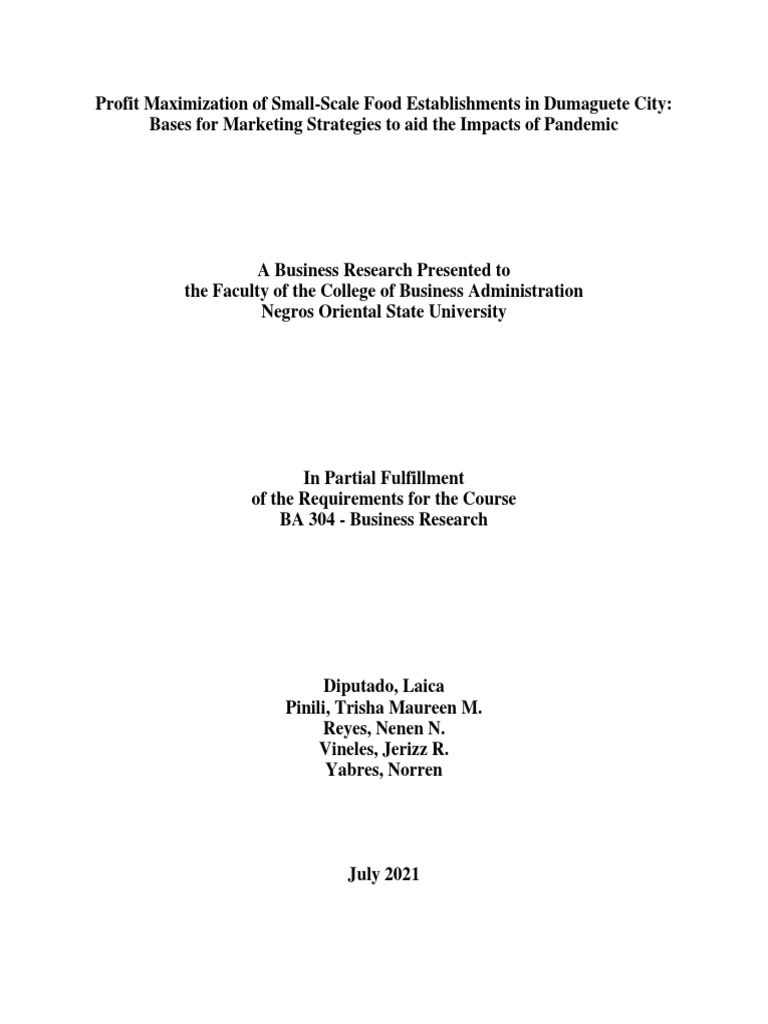 Profit Maximization of Small-Scale Food Establishments in Dumaguete City: Bases for Marketing Strategies to aid the Impacts of Pandemic

A Business Research Presented to
the Faculty of the College of Business Administration
Negros Oriental State University

In Partial Fulfillment
of the Requirements for the Course
BA 304 - Business Research

Diputado, Laica
Pinili, Trisha Maureen M.
Reyes, Nenen N.
Vineles, Jerizz R.
Yabres, Norren

July 2021